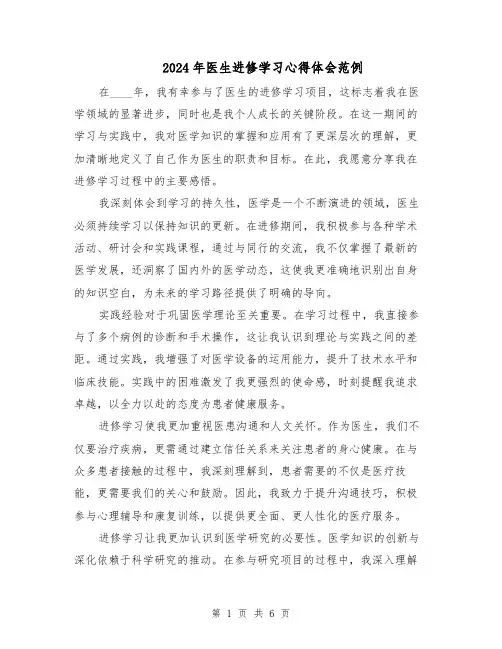 2024年医生进修学习心得体会范例

在____年，我有幸参与了医生的进修学习项目，这标志着我在医学领域的显著进步，同时也是我个人成长的关键阶段。在这一期间的学习与实践中，我对医学知识的掌握和应用有了更深层次的理解，更加清晰地定义了自己作为医生的职责和目标。在此，我愿意分享我在进修学习过程中的主要感悟。

我深刻体会到学习的持久性，医学是一个不断演进的领域，医生必须持续学习以保持知识的更新。在进修期间，我积极参与各种学术活动、研讨会和实践课程，通过与同行的交流，我不仅掌握了最新的医学发展，还洞察了国内外的医学动态，这使我更准确地识别出自身的知识空白，为未来的学习路径提供了明确的导向。

实践经验对于巩固医学理论至关重要。在学习过程中，我直接参与了多个病例的诊断和手术操作，这让我认识到理论与实践之间的差距。通过实践，我增强了对医学设备的运用能力，提升了技术水平和临床技能。实践中的困难激发了我更强烈的使命感，时刻提醒我追求卓越，以全力以赴的态度为患者健康服务。

进修学习使我更加重视医患沟通和人文关怀。作为医生，我们不仅要治疗疾病，更需通过建立信任关系来关注患者的身心健康。在与众多患者接触的过程中，我深刻理解到，患者需要的不仅是医疗技能，更需要我们的关心和鼓励。因此，我致力于提升沟通技巧，积极参与心理辅导和康复训练，以提供更全面、更人性化的医疗服务。

进修学习让我更加认识到医学研究的必要性。医学知识的创新与深化依赖于科学研究的推动。在参与研究项目的过程中，我深入理解

第 1 页 共 6 页